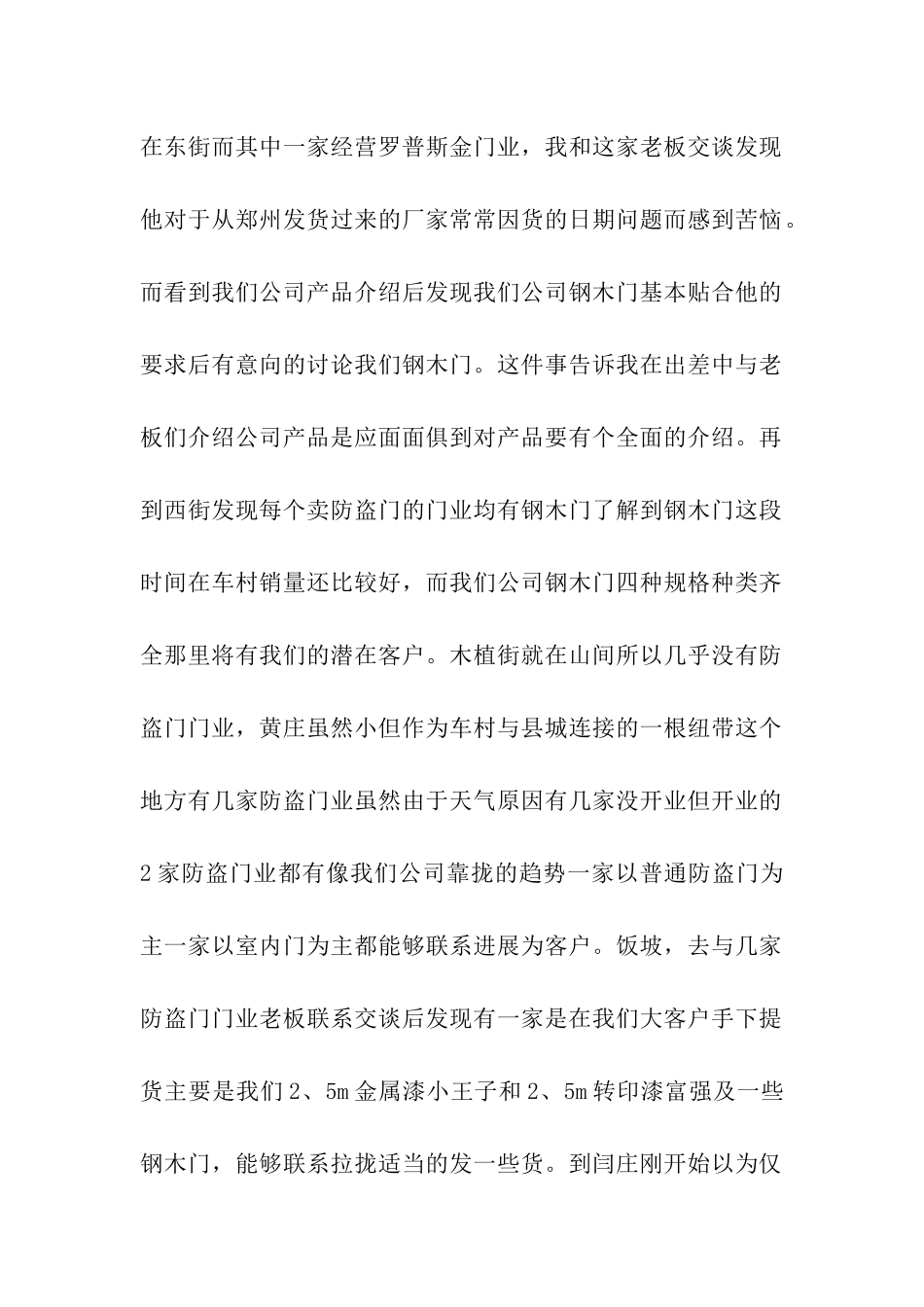 在东街而其中一家经营罗普斯金门业，我和这家老板交谈发现他对于从郑州发货过来的厂家常常因货的日期问题而感到苦恼。而看到我们公司产品介绍后发现我们公司钢木门基本贴合他的要求后有意向的讨论我们钢木门。这件事告诉我在出差中与老板们介绍公司产品是应面面俱到对产品要有个全面的介绍。再到西街发现每个卖防盗门的门业均有钢木门了解到钢木门这段时间在车村销量还比较好，而我们公司钢木门四种规格种类齐全那里将有我们的潜在客户。木植街就在山间所以几乎没有防盗门门业，黄庄虽然小但作为车村与县城连接的一根纽带这个地方有几家防盗门业虽然由于天气原因有几家没开业但开业的2家防盗门业都有像我们公司靠拢的趋势一家以普通防盗门为主一家以室内门为主都能够联系进展为客户。饭坡，去与几家防盗门门业老板联系交谈后发现有一家是在我们大客户手下提货主要是我们2、5m金属漆小王子和2、5m转印漆富强及一些钢木门，能够联系拉拢适当的发一些货。到闫庄刚开始以为仅